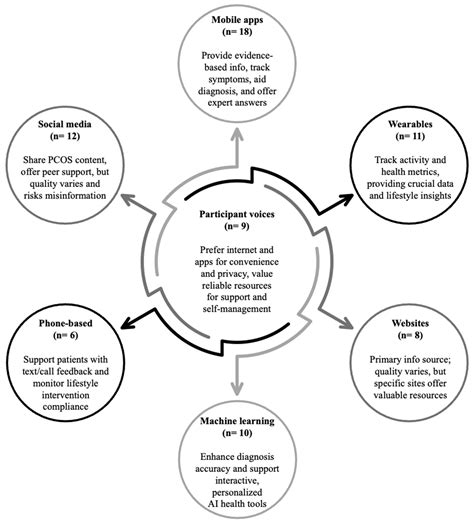 Mobile apps
(n= 18)

Provide evidence-based info, track symptoms, aid diagnosis, and offer expert answers

Social media
(n= 12)

Share PCOS content, offer peer support, but quality varies and risks misinformation

Wearables
(n= 11)

Track activity and health metrics, providing crucial data and lifestyle insights

Participant voices
(n= 9)

Prefer internet and apps for convenience and privacy, value reliable resources for support and self-management

Phone-based
(n= 6)

Support patients with text/call feedback and monitor lifestyle intervention compliance

Websites
(n= 8)

Primary info source; quality varies, but specific sites offer valuable resources

Machine learning
(n= 10)

Enhance diagnosis accuracy and support interactive, personalized AI health tools